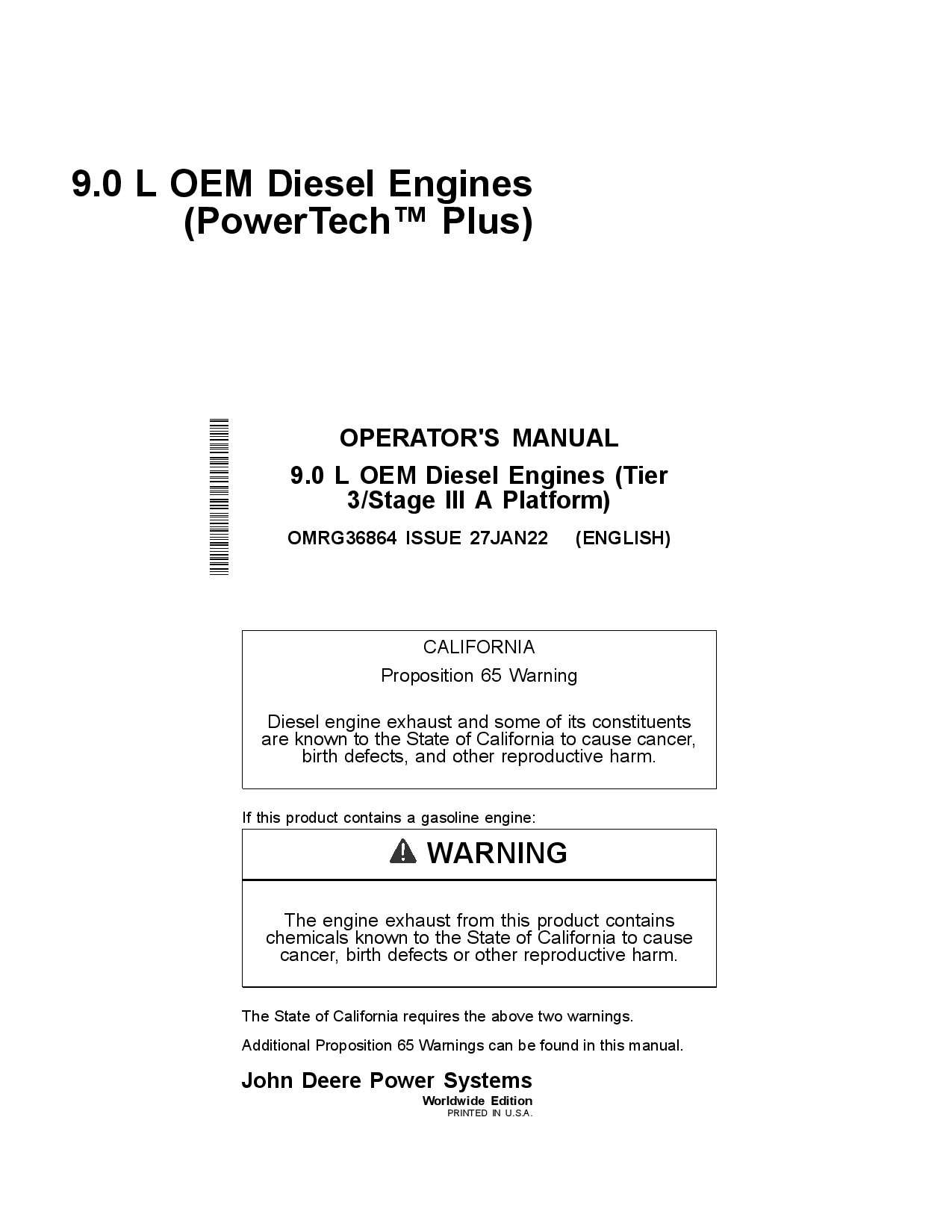 9.0 L OEM Diesel Engines
(PowerTech™ Plus)

OPERATOR'S MANUAL

9.0 L OEM Diesel Engines (Tier 3/Stage III A Platform)

OMRG36864 ISSUE 27JAN22 (ENGLISH)

CALIFORNIA

Proposition 65 Warning

Diesel engine exhaust and some of its constituents are known to the State of California to cause cancer, birth defects, and other reproductive harm.

If this product contains a gasoline engine:

WARNING

The engine exhaust from this product contains chemicals known to the State of California to cause cancer, birth defects or other reproductive harm.

The State of California requires the above two warnings.

Additional Proposition 65 Warnings can be found in this manual.

John Deere Power Systems
Worldwide Edition
PRINTED IN U.S.A.